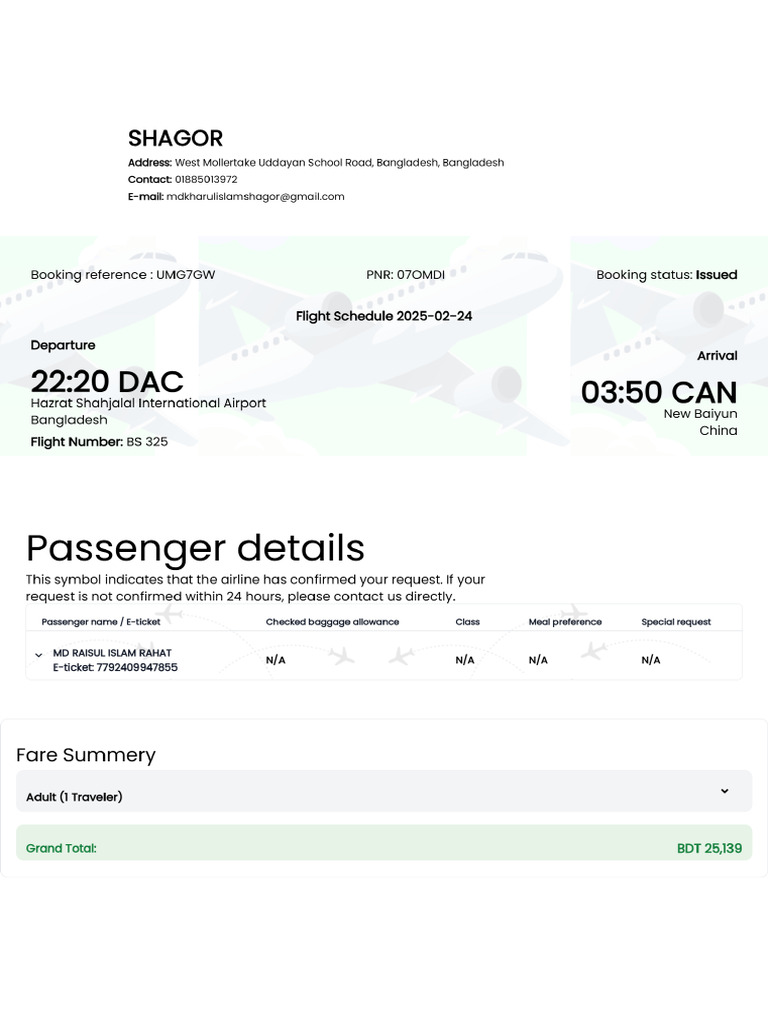 SHAGOR
Address: West Mollertake Uddayan School Road, Bangladesh, Bangladesh
Contact: 01885013972
E-mail: mdkharulislamshagor@gmail.com

Booking reference : UMG7GW
PNR: 07OMDI
Booking status: Issued

Flight Schedule 2025-02-24

Departure
22:20 DAC
Hazrat Shahjalal International Airport
Bangladesh
Flight Number: BS 325

Arrival
03:50 CAN
New Baiyun
China

Passenger details
This symbol indicates that the airline has confirmed your request. If your request is not confirmed within 24 hours, please contact us directly.

| Passenger name / E-ticket | Checked baggage allowance | Class | Meal preference | Special request |
|---|---|---|---|---|
| MD RAISUL ISLAM RAHAT E-ticket: 7792409947855 | N/A | N/A | N/A | N/A |

Fare Summery
Adult (1 Traveler)
Grand Total: BDT 25,139